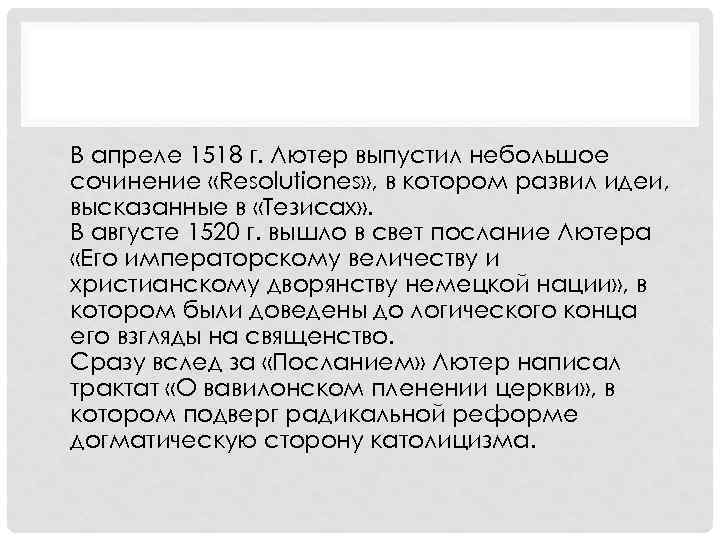 В апреле 1518 г. Лютер выпустил небольшое сочинение «Resolutiones», в котором развил идеи, высказанные в «Тезисах».
В августе 1520 г. вышло в свет послание Лютера «Его императорскому величеству и христианскому дворянству немецкой нации», в котором были доведены до логического конца его взгляды на священство.
Сразу вслед за «Посланием» Лютер написал трактат «О вавилонском пленении церкви», в котором подверг радикальной реформе догматическую сторону католицизма.